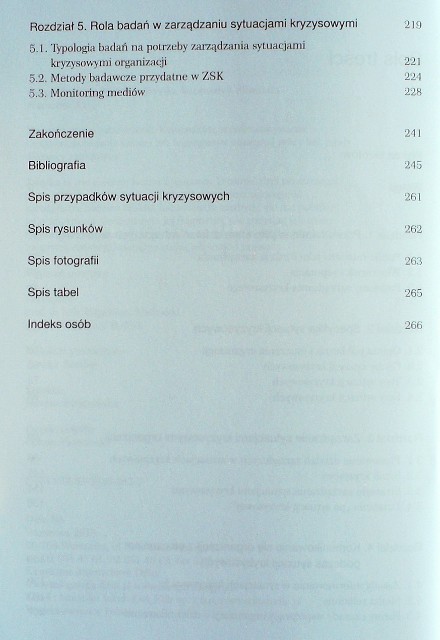 Rozdział 5. Rola badań w zarządzaniu sytuacjami kryzysowymi 219

5.1. Typologia badań na potrzeby zarządzania sytuacjami kryzysowymi organizacji 221

5.2. Metody badawcze przydatne w ZSK 224

5.3. Monitoring mediów 228

Zakończenie 241

Bibliografia 245

Spis przypadków sytuacji kryzysowych 261

Spis rysunków 262

Spis fotografii 263

Spis tabel 265

Indeks osób 266